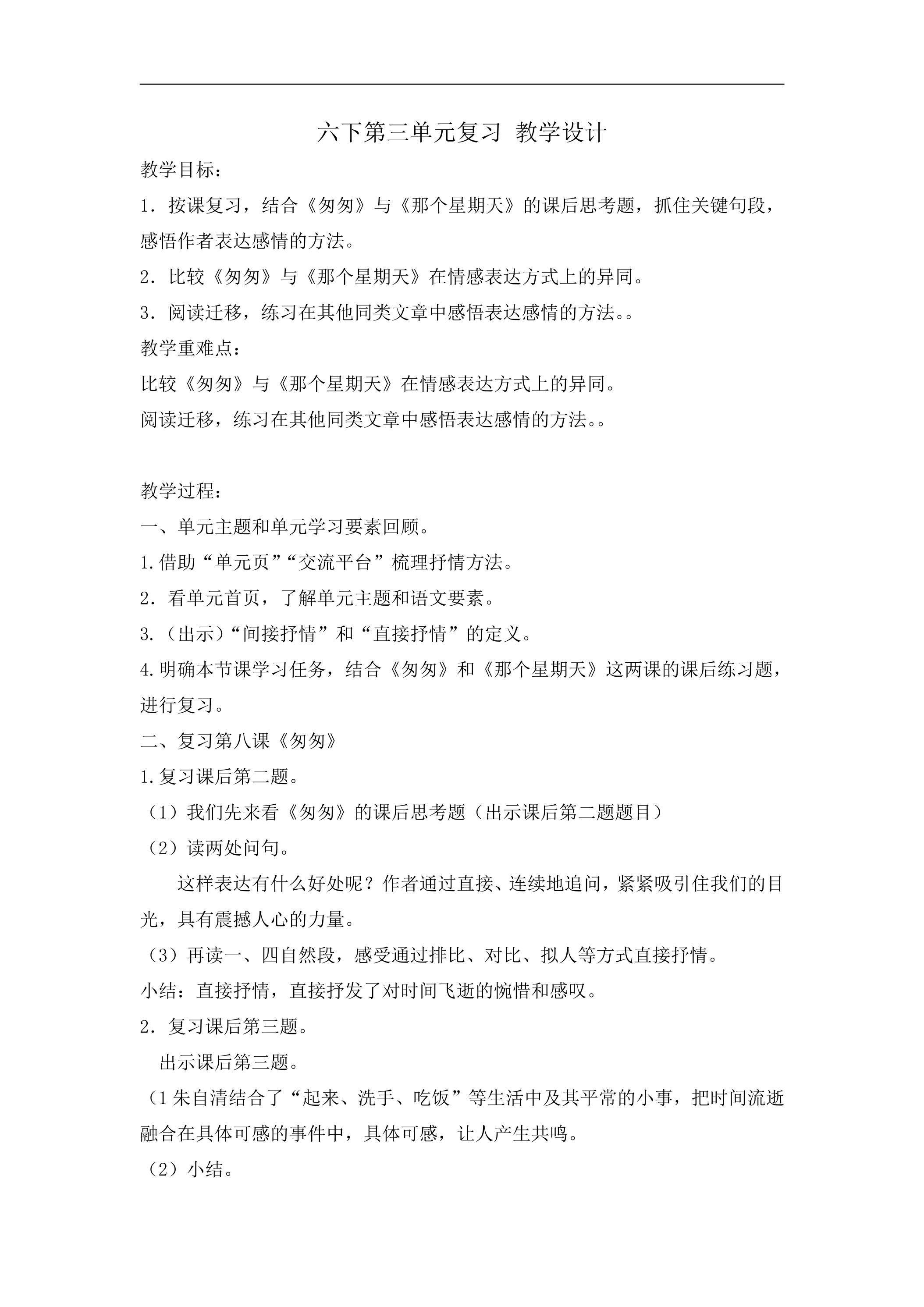 六下第三单元复习 教学设计

教学目标：

1.按课复习，结合《匆匆》与《那个星期天》的课后思考题，抓住关键句段，感悟作者表达感情的方法。

2.比较《匆匆》与《那个星期天》在情感表达方式上的异同。

3.阅读迁移，练习在其他同类文章中感悟表达感情的方法。。

教学重难点：

比较《匆匆》与《那个星期天》在情感表达方式上的异同。

阅读迁移，练习在其他同类文章中感悟表达感情的方法。。

教学过程：

一、单元主题和单元学习要素回顾。

1.借助“单元页”“交流平台”梳理抒情方法。

2.看单元首页，了解单元主题和语文要素。

3.（出示）“间接抒情”和“直接抒情”的定义。

4.明确本节课学习任务，结合《匆匆》和《那个星期天》这两课的课后练习题，进行复习。

二、复习第八课《匆匆》

1.复习课后第二题。

（1）我们先来看《匆匆》的课后思考题（出示课后第二题题目）

（2）读两处问句。

这样表达有什么好处呢？作者通过直接、连续地追问，紧紧吸引住我们的目光，具有震撼人心的力量。

（3）再读一、四自然段，感受通过排比、对比、拟人等方式直接抒情。

小结：直接抒情，直接抒发了对时间飞逝的惋惜和感叹。

2.复习课后第三题。

出示课后第三题。

（1朱自清结合了“起来、洗手、吃饭”等生活中及其平常的小事，把时间流逝融合在具体可感的事件中，具体可感，让人产生共鸣。

（2）小结。